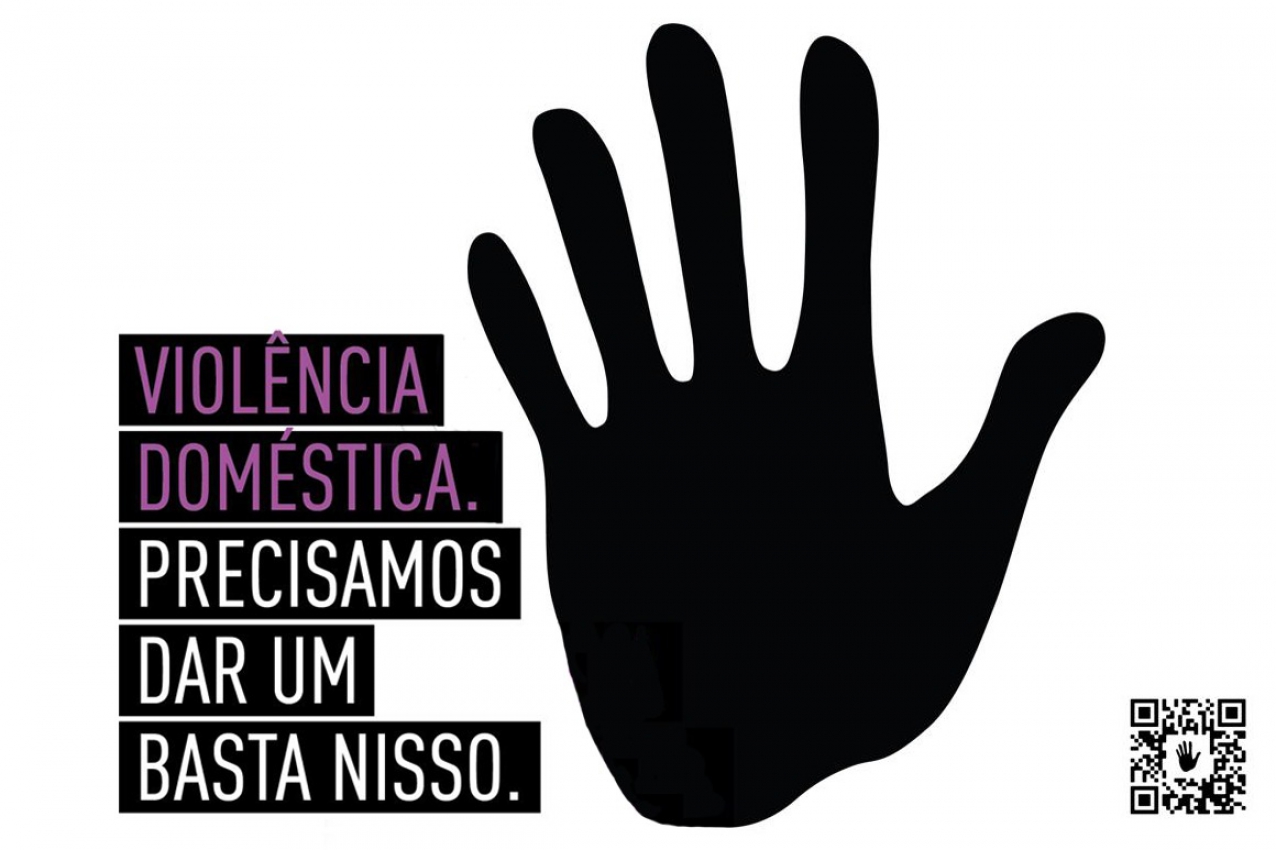 VIOLÊNCIA
DOMÉSTICA.
PRECISAMOS
DAR UM
BASTA NISSO.